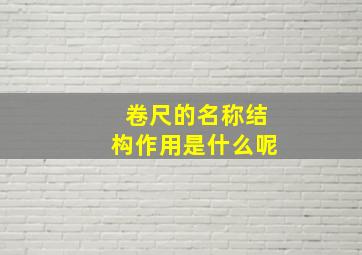 卷尺的名称结构作用是什么呢